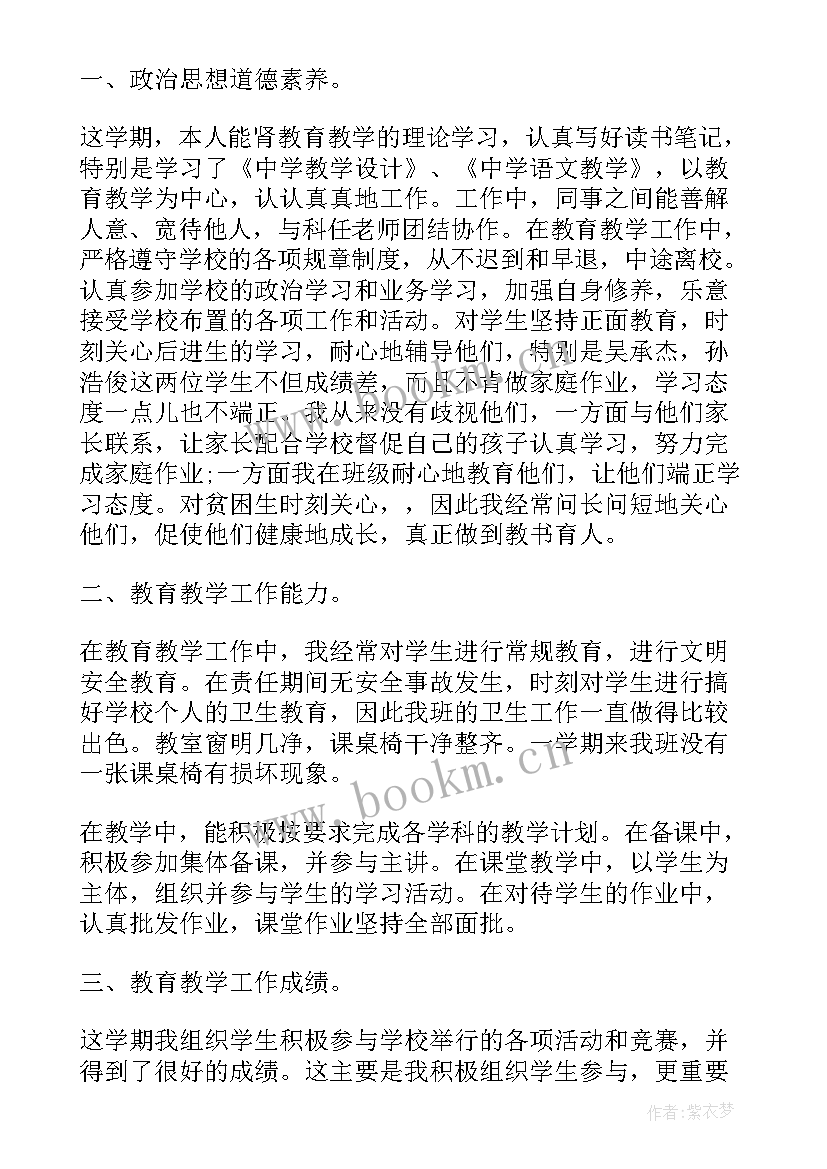 一、政治思想道德素养。

这学期，本人能肾教育教学的理论学习，认真写好读书笔记，特别是学习了《中学教学设计》、《中学语文教学》，以教育教学为中心，认认真真地工作。工作中，同事之间能善解人意、宽待他人，与科任老师团结协作。在教育教学工作中，严格遵守学校的各项规章制度，从不迟到和早退，中途离校。认真参加学校的政治学习和业务学习，加强自身修养，乐意接受学校布置的各项工作和活动。对学生坚持正面教育，时刻关心后进生的学习，耐心地辅导他们，特别是吴承杰，孙浩俊这两位学生不但成绩差，而且不肯做家庭作业，学习态度一点儿也不端正。我从来没有歧视他们，一方面与他们家长联系，让家长配合学校督促自己的孩子认真学习，努力完成家庭作业;一方面我在班级耐心地教育他们，让他们端正学习态度。对贫困生时刻关心，，因此我经常问长问短地关心他们，促使他们健康地成长，真正做到教书育人。

二、教育教学工作能力。

在教育教学工作中，我经常对学生进行常规教育，进行文明安全教育。在责任期间无安全事故发生，时刻对学生进行搞好学校个人的卫生教育，因此我班的卫生工作一直做得比较出色。教室窗明几净，课桌椅干净整齐。一学期来我班没有一张课桌椅有损坏现象。

在教学中，能积极按要求完成各学科的教学计划。在备课中，积极参加集体备课，并参与主讲。在课堂教学中，以学生为主体，组织并参与学生的学习活动。在对待学生的作业中，认真批发作业，课堂作业坚持全部面批。

三、教育教学工作成绩。

这学期我组织学生积极参与学校举行的各项活动和竞赛，并得到了很好的成绩。这主要是我积极组织学生参与，更重要

www.bookm.cn

作者:紫衣梦